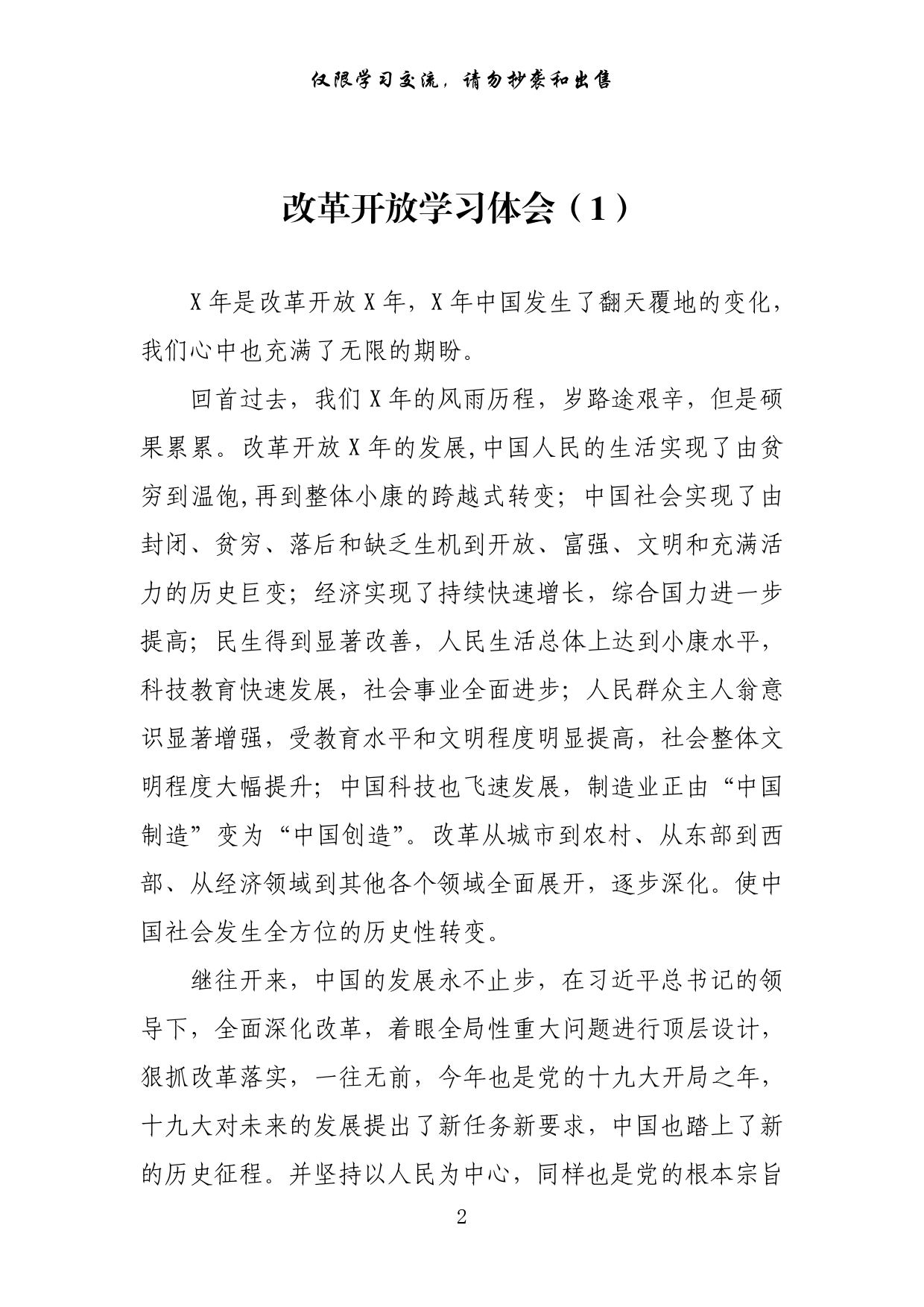 仅限学习交流，请勿抄袭和出售

改革开放学习体会（1）

X年是改革开放X年，X年中国发生了翻天覆地的变化，我们心中也充满了无限的期盼。

回首过去，我们X年的风雨历程，岁路途艰辛，但是硕果累累。改革开放X年的发展,中国人民的生活实现了由贫穷到温饱,再到整体小康的跨越式转变；中国社会实现了由封闭、贫穷、落后和缺乏生机到开放、富强、文明和充满活力的历史巨变；经济实现了持续快速增长，综合国力进一步提高；民生得到显著改善，人民生活总体上达到小康水平，科技教育快速发展，社会事业全面进步；人民群众主人翁意识显著增强，受教育水平和文明程度明显提高，社会整体文明程度大幅提升；中国科技也飞速发展，制造业正由“中国制造”变为“中国创造”。改革从城市到农村、从东部到西部、从经济领域到其他各个领域全面展开，逐步深化。使中国社会发生全方位的历史性转变。

继往开来，中国的发展永不止步，在习近平总书记的领导下，全面深化改革，着眼全局性重大问题进行顶层设计，狠抓改革落实，一往无前，今年也是党的十九大开局之年，十九大对未来的发展提出了新任务新要求，中国也踏上了新的历史征程。并坚持以人民为中心，同样也是党的根本宗旨

2